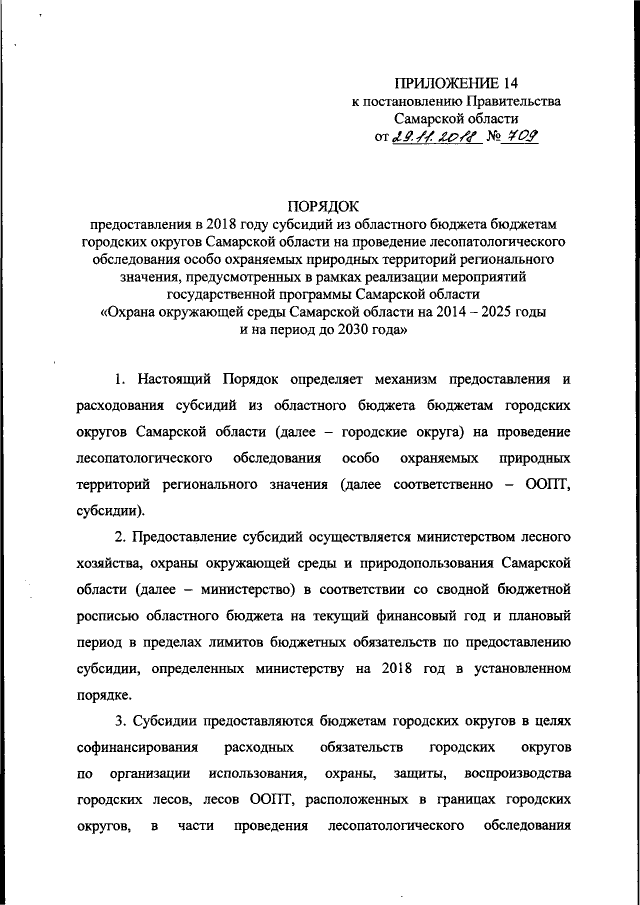 ПРИЛОЖЕНИЕ 14
к постановлению Правительства
Самарской области
от 29.11.2018 № 709

ПОРЯДОК
предоставления в 2018 году субсидий из областного бюджета бюджетам городских округов Самарской области на проведение лесопатологического обследования особо охраняемых природных территорий регионального значения, предусмотренных в рамках реализации мероприятий государственной программы Самарской области «Охрана окружающей среды Самарской области на 2014 – 2025 годы и на период до 2030 года»

1. Настоящий Порядок определяет механизм предоставления и расходования субсидий из областного бюджета бюджетам городских округов Самарской области (далее – городские округа) на проведение лесопатологического обследования особо охраняемых природных территорий регионального значения (далее соответственно – ООПТ, субсидии).

2. Предоставление субсидий осуществляется министерством лесного хозяйства, охраны окружающей среды и природопользования Самарской области (далее – министерство) в соответствии со сводной бюджетной росписью областного бюджета на текущий финансовый год и плановый период в пределах лимитов бюджетных обязательств по предоставлению субсидии, определенных министерству на 2018 год в установленном порядке.

3. Субсидии предоставляются бюджетам городских округов в целях софинансирования расходных обязательств городских округов по организации использования, охраны, защиты, воспроизводства городских лесов, лесов ООПТ, расположенных в границах городских округов, в части проведения лесопатологического обследования